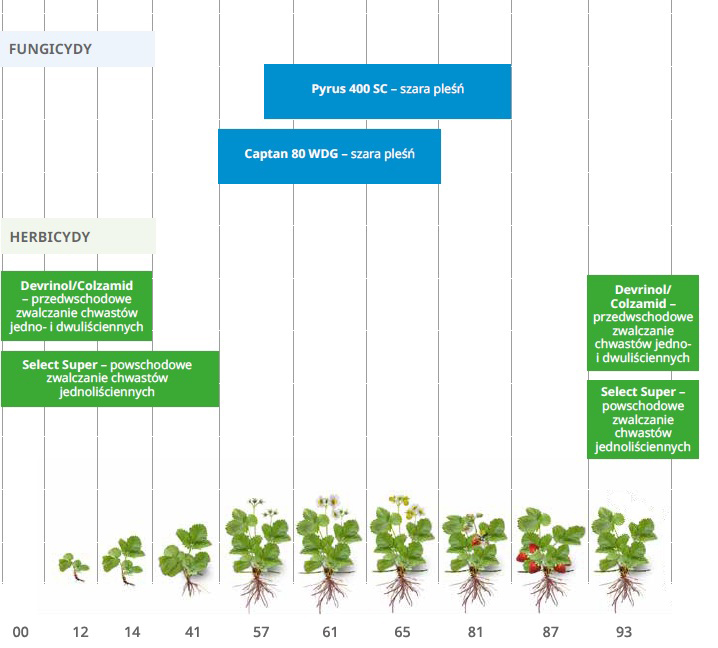 FUNGICYDY

Pyrus 400 SC – szara pleśń

Captan 80 WDG – szara pleśń

HERBICYDY

Devrinol/Colzamid – przedwschodowe zwalczanie chwastów jedno- i dwuliściennych

Select Super – powschodowe zwalczanie chwastów jednoliściennych

Devrinol/ Colzamid – przedwschodowe zwalczanie chwastów jedno- i dwuliściennych

Select Super – powschodowe zwalczanie chwastów jednoliściennych

00 12 14 41 57 61 65 81 87 93